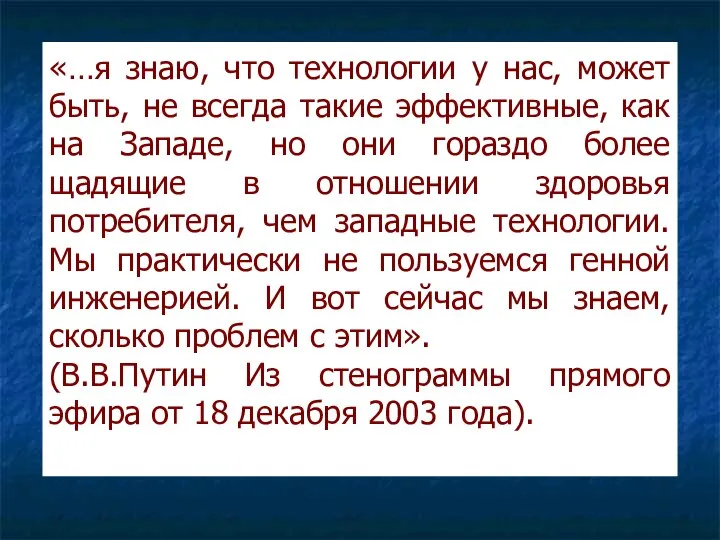 «…я знаю, что технологии у нас, может быть, не всегда такие эффективные, как на Западе, но они гораздо более щадящие в отношении здоровья потребителя, чем западные технологии. Мы практически не пользуемся генной инженерией. И вот сейчас мы знаем, сколько проблем с этим».
(В.В.Путин Из стенограммы прямого эфира от 18 декабря 2003 года).